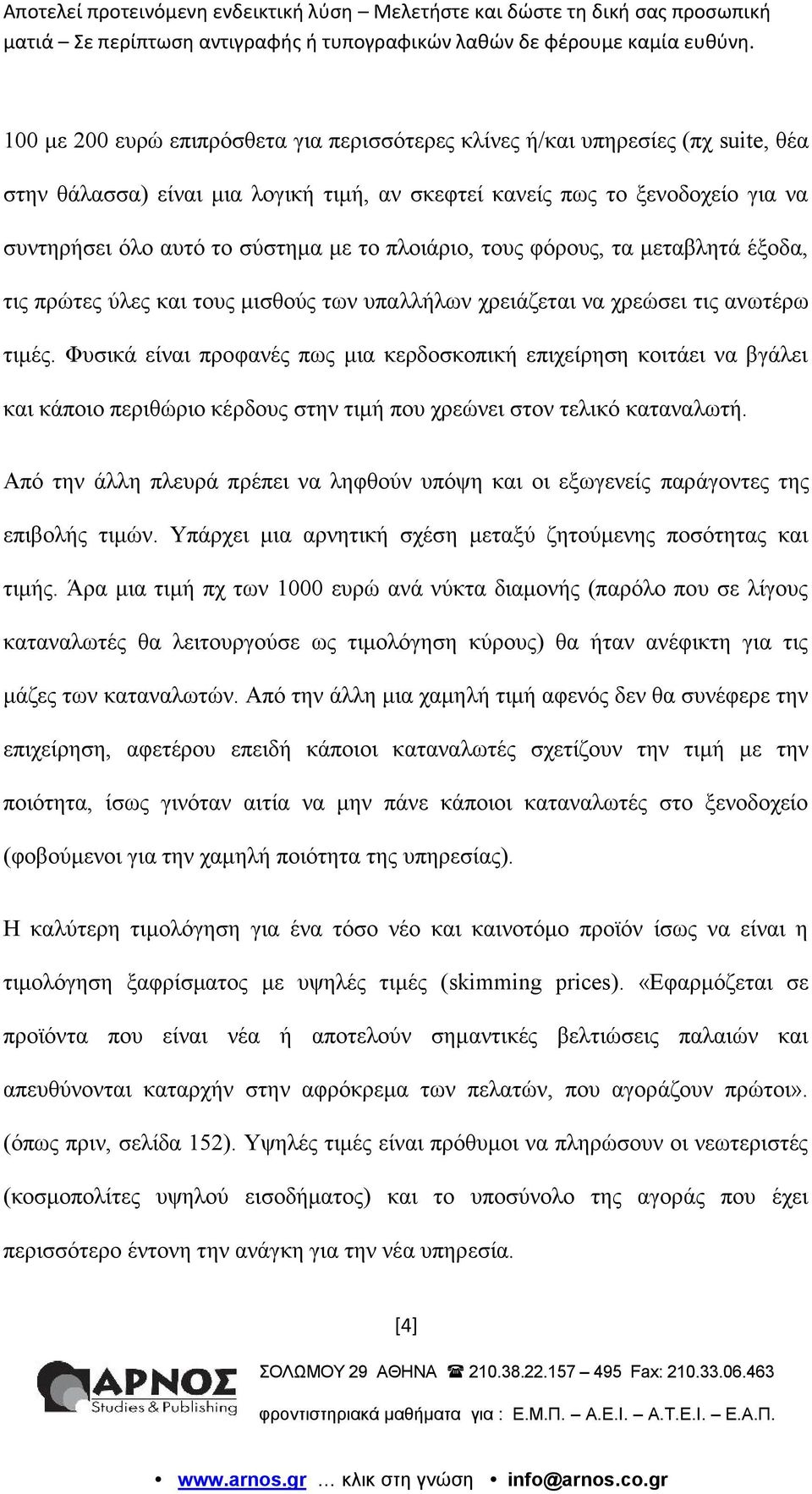 Αποτελεί προτεινόμενη ενδεικτική λύση – Μελετήστε και δώστε τη δική σας προσωπική ματιά – Σε περίπτωση αντιγραφής ή τυπογραφικών λαθών δε φέρουμε καμία ευθύνη.

100 με 200 ευρώ επιπρόσθετα για περισσότερες κλίνες ή/και υπηρεσίες (πχ suite, θέα στην θάλασσα) είναι μια λογική τιμή, αν σκεφτεί κανείς πως το ξενοδοχείο για να συντηρήσει όλο αυτό το σύστημα με το πλοιάριο, τους φόρους, τα μεταβλητά έξοδα, τις πρώτες ύλες και τους μισθούς των υπαλλήλων χρειάζεται να χρεώσει τις ανωτέρω τιμές. Φυσικά είναι προφανές πως μια κερδοσκοπική επιχείρηση κοιτάει να βγάλει και κάποιο περιθώριο κέρδους στην τιμή που χρεώνει στον τελικό καταναλωτή.

Από την άλλη πλευρά πρέπει να ληφθούν υπόψη και οι εξωγενείς παράγοντες της επιβολής τιμών. Υπάρχει μια αρνητική σχέση μεταξύ ζητούμενης ποσότητας και τιμής. Άρα μια τιμή πχ των 1000 ευρώ ανά νύκτα διαμονής (παρόλο που σε λίγους καταναλωτές θα λειτουργούσε ως τιμολόγηση κύρους) θα ήταν ανέφικτη για τις μάζες των καταναλωτών. Από την άλλη μια χαμηλή τιμή αφενός δεν θα συνέφερε την επιχείρηση, αφετέρου επειδή κάποιοι καταναλωτές σχετίζουν την τιμή με την ποιότητα, ίσως γινόταν αιτία να μην πάνε κάποιοι καταναλωτές στο ξενοδοχείο (φοβούμενοι για την χαμηλή ποιότητα της υπηρεσίας).

Η καλύτερη τιμολόγηση για ένα τόσο νέο και καινοτόμο προϊόν ίσως να είναι η τιμολόγηση ξαφρίσματος με υψηλές τιμές (skimming prices). «Εφαρμόζεται σε προϊόντα που είναι νέα ή αποτελούν σημαντικές βελτιώσεις παλαιών και απευθύνονται καταρχήν στην αφρόκρεμα των πελατών, που αγοράζουν πρώτοι». (όπως πριν, σελίδα 152). Υψηλές τιμές είναι πρόθυμοι να πληρώσουν οι νεωτεριστές (κοσμοπολίτες υψηλού εισοδήματος) και το υποσύνολο της αγοράς που έχει περισσότερο έντονη την ανάγκη για την νέα υπηρεσία.

[4]

ΑΡΝΟΣ Studies & Publishing

ΣΟΛΩΜΟΥ 29 ΑΘΗΝΑ ☎ 210.38.22.157 – 495 Fax: 210.33.06.463

φροντιστηριακά μαθήματα για : Ε.Μ.Π. – Α.Ε.Ι. – Α.Τ.Ε.Ι. – Ε.Α.Π.

• www.arnos.gr … κλικ στη γνώση • info@arnos.co.gr